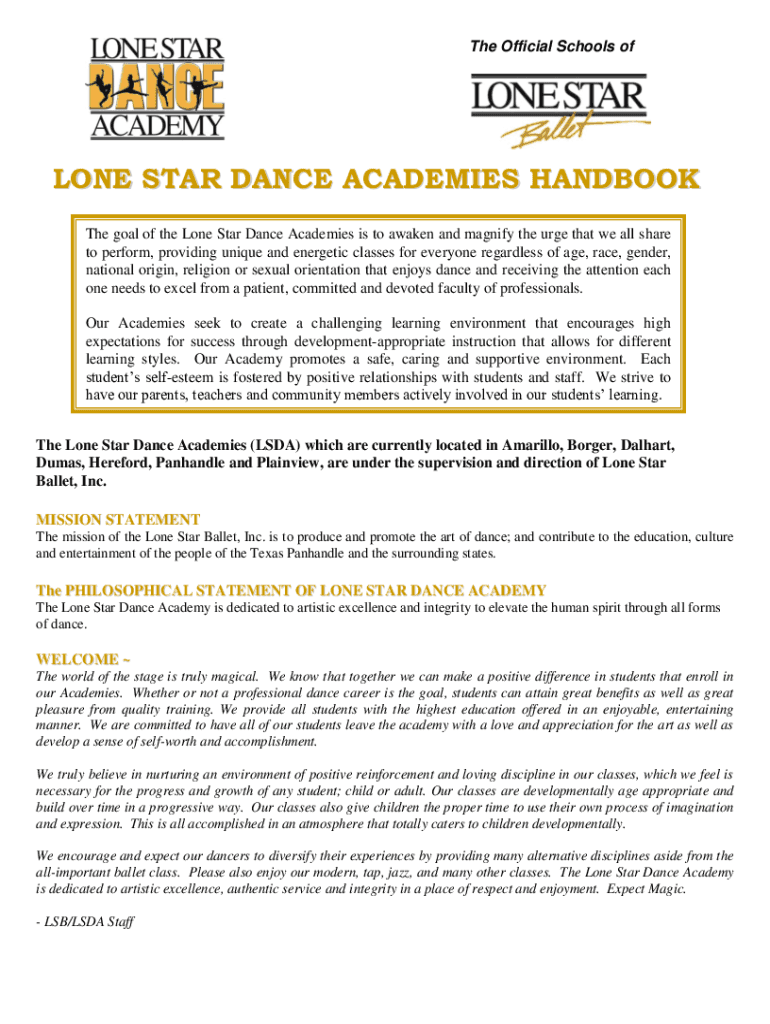 LONE STAR DANCE ACADEMY

The Official Schools of

LONE STAR Ballet

LONE STAR DANCE ACADEMIES HANDBOOK

The goal of the Lone Star Dance Academies is to awaken and magnify the urge that we all share to perform, providing unique and energetic classes for everyone regardless of age, race, gender, national origin, religion or sexual orientation that enjoys dance and receiving the attention each one needs to excel from a patient, committed and devoted faculty of professionals.

Our Academies seek to create a challenging learning environment that encourages high expectations for success through development-appropriate instruction that allows for different learning styles. Our Academy promotes a safe, caring and supportive environment. Each student's self-esteem is fostered by positive relationships with students and staff. We strive to have our parents, teachers and community members actively involved in our students' learning.

The Lone Star Dance Academies (LSDA) which are currently located in Amarillo, Borger, Dalhart, Dumas, Hereford, Panhandle and Plainview, are under the supervision and direction of Lone Star Ballet, Inc.

MISSION STATEMENT
The mission of the Lone Star Ballet, Inc. is to produce and promote the art of dance; and contribute to the education, culture and entertainment of the people of the Texas Panhandle and the surrounding states.

The PHILOSOPHICAL STATEMENT OF LONE STAR DANCE ACADEMY
The Lone Star Dance Academy is dedicated to artistic excellence and integrity to elevate the human spirit through all forms of dance.

WELCOME ~
The world of the stage is truly magical. We know that together we can make a positive difference in students that enroll in our Academies. Whether or not a professional dance career is the goal, students can attain great benefits as well as great pleasure from quality training. We provide all students with the highest education offered in an enjoyable, entertaining manner. We are committed to have all of our students leave the academy with a love and appreciation for the art as well as develop a sense of self-worth and accomplishment.

We truly believe in nurturing an environment of positive reinforcement and loving discipline in our classes, which we feel is necessary for the progress and growth of any student; child or adult. Our classes are developmentally age appropriate and build over time in a progressive way. Our classes also give children the proper time to use their own process of imagination and expression. This is all accomplished in an atmosphere that totally caters to children developmentally.

We encourage and expect our dancers to diversify their experiences by providing many alternative disciplines aside from the all-important ballet class. Please also enjoy our modern, tap, jazz, and many other classes. The Lone Star Dance Academy is dedicated to artistic excellence, authentic service and integrity in a place of respect and enjoyment. Expect Magic.

- LSB/LSDA Staff